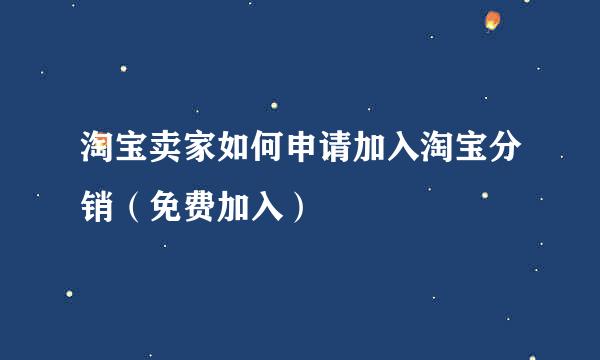 淘宝卖家如何申请加入淘宝分销（免费加入）